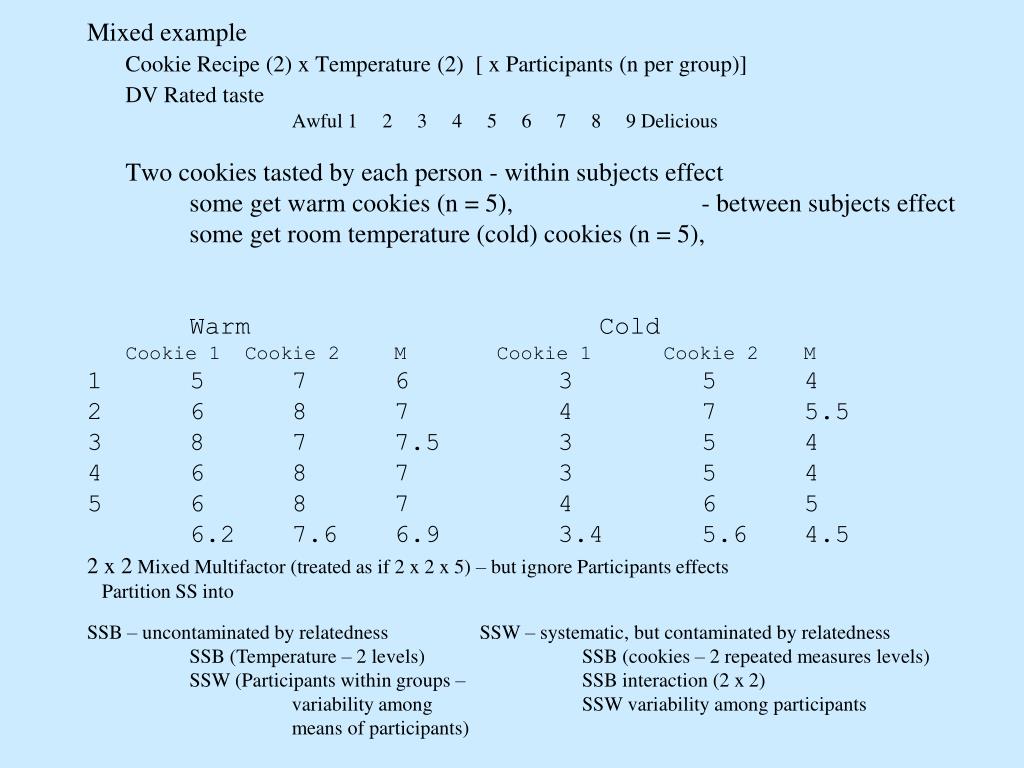 Mixed example

Cookie Recipe (2) x Temperature (2) [ x Participants (n per group)]

DV Rated taste

Awful 1 2 3 4 5 6 7 8 9 Delicious

Two cookies tasted by each person - within subjects effect
some get warm cookies (n = 5), - between subjects effect
some get room temperature (cold) cookies (n = 5),

| | Warm | | | Cold | | |
|---|---|---|---|---|---|---|
| | Cookie 1 | Cookie 2 | M | Cookie 1 | Cookie 2 | M |
| 1 | 5 | 7 | 6 | 3 | 5 | 4 |
| 2 | 6 | 8 | 7 | 4 | 7 | 5.5 |
| 3 | 8 | 7 | 7.5 | 3 | 5 | 4 |
| 4 | 6 | 8 | 7 | 3 | 5 | 4 |
| 5 | 6 | 8 | 7 | 4 | 6 | 5 |
| | 6.2 | 7.6 | 6.9 | 3.4 | 5.6 | 4.5 |

2 x 2 Mixed Multifactor (treated as if 2 x 2 x 5) – but ignore Participants effects
Partition SS into

SSB – uncontaminated by relatedness
SSB (Temperature – 2 levels)
SSW (Participants within groups – variability among means of participants)

SSW – systematic, but contaminated by relatedness
SSB (cookies – 2 repeated measures levels)
SSB interaction (2 x 2)
SSW variability among participants